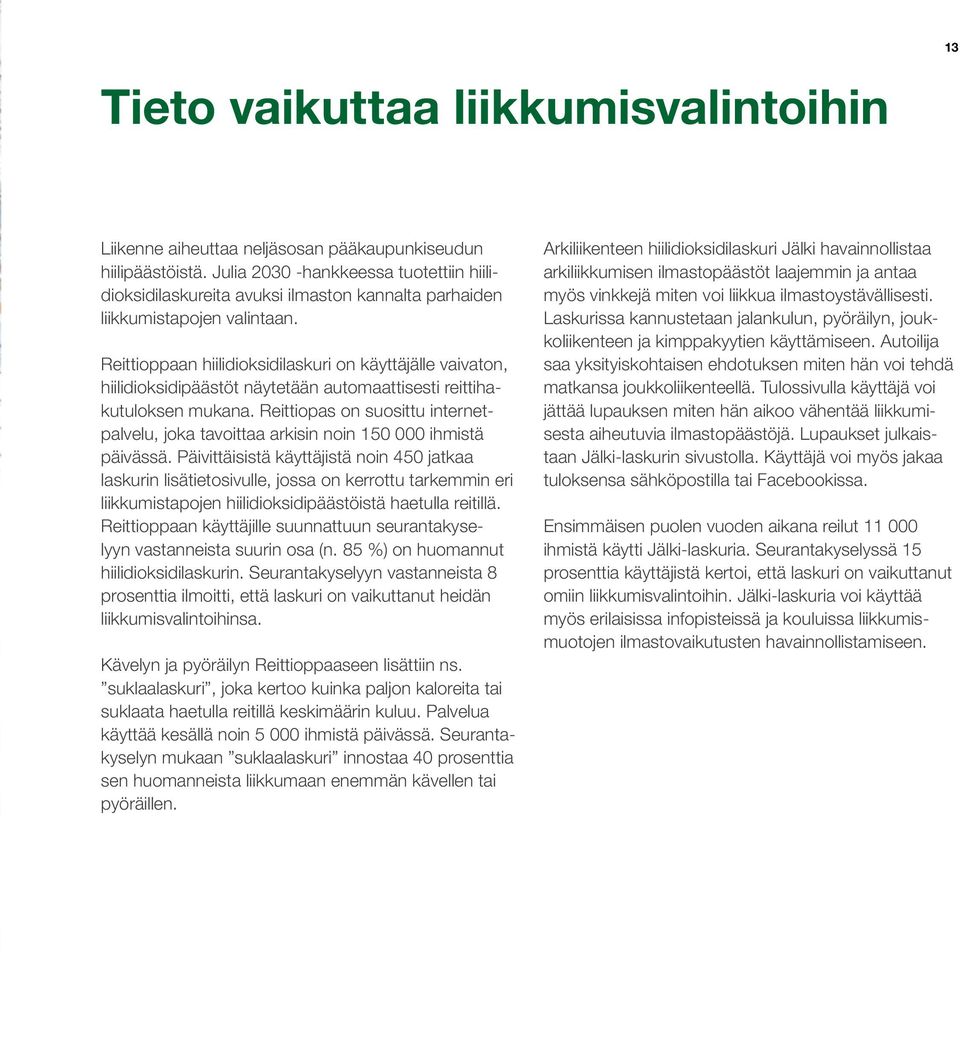 13

Tieto vaikuttaa liikkumisvalintoihin

Liikenne aiheuttaa neljäsosan pääkaupunkiseudun hiilipäästöistä. Julia 2030 -hankkeessa tuotettiin hiilidioksidilaskureita avuksi ilmaston kannalta parhaiden liikkumistapojen valintaan.

Reittioppaan hiilidioksidilaskuri on käyttäjälle vaivaton, hiilidioksidipäästöt näytetään automaattisesti reittihakutuloksen mukana. Reittiopas on suosittu internetpalvelu, joka tavoittaa arkisin noin 150 000 ihmistä päivässä. Päivittäisistä käyttäjistä noin 450 jatkaa laskurin lisätietosivulle, jossa on kerrottu tarkemmin eri liikkumistapojen hiilidioksidipäästöistä haetulla reitillä. Reittioppaan käyttäjille suunnattuun seurantakyselyyn vastanneista suurin osa (n. 85 %) on huomannut hiilidioksidilaskurin. Seurantakyselyyn vastanneista 8 prosenttia ilmoitti, että laskuri on vaikuttanut heidän liikkumisvalintoihinsa.

Kävelyn ja pyöräilyn Reittioppaaseen lisättiin ns. ”suklaalaskuri”, joka kertoo kuinka paljon kaloreita tai suklaata haetulla reitillä keskimäärin kuluu. Palvelua käyttää kesällä noin 5 000 ihmistä päivässä. Seurantakyselyn mukaan ”suklaalaskuri” innostaa 40 prosenttia sen huomanneista liikkumaan enemmän kävellen tai pyöräillen.

Arkiliikenteen hiilidioksidilaskuri Jälki havainnollistaa arkiliikkumisen ilmastopäästöt laajemmin ja antaa myös vinkkejä miten voi liikkua ilmastoystävällisesti. Laskurissa kannustetaan jalankulun, pyöräilyn, joukkoliikenteen ja kimppakyytien käyttämiseen. Autoilija saa yksityiskohtaisen ehdotuksen miten hän voi tehdä matkansa joukkoliikenteellä. Tulossivulla käyttäjä voi jättää lupauksen miten hän aikoo vähentää liikkumisesta aiheutuvia ilmastopäästöjä. Lupaukset julkaistaan Jälki-laskurin sivustolla. Käyttäjä voi myös jakaa tuloksensa sähköpostilla tai Facebookissa.

Ensimmäisen puolen vuoden aikana reilut 11 000 ihmistä käytti Jälki-laskuria. Seurantakyselyssä 15 prosenttia käyttäjistä kertoi, että laskuri on vaikuttanut omiin liikkumisvalintoihin. Jälki-laskuria voi käyttää myös erilaisissa infopisteissä ja kouluissa liikkumismuotojen ilmastovaikutusten havainnollistamiseen.